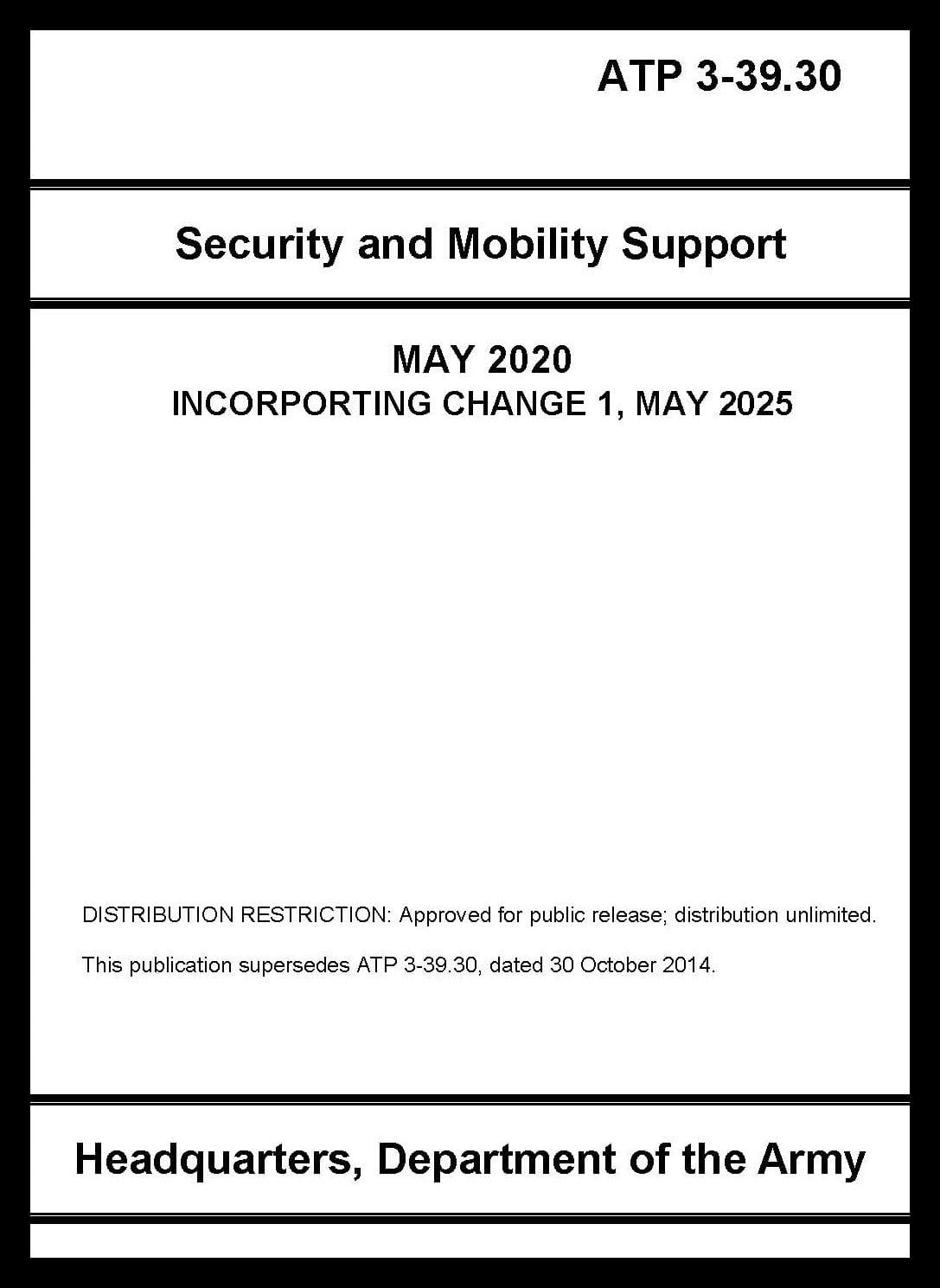 ATP 3-39.30

Security and Mobility Support

MAY 2020
INCORPORTING CHANGE 1, MAY 2025

DISTRIBUTION RESTRICTION: Approved for public release; distribution unlimited.

This publication supersedes ATP 3-39.30, dated 30 October 2014.

Headquarters, Department of the Army